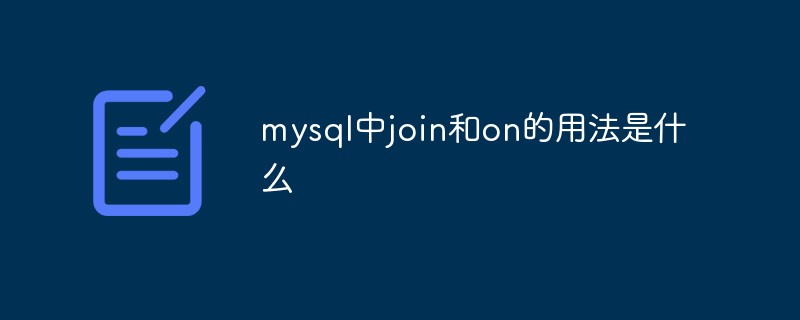 mysql中join和on的用法是什么